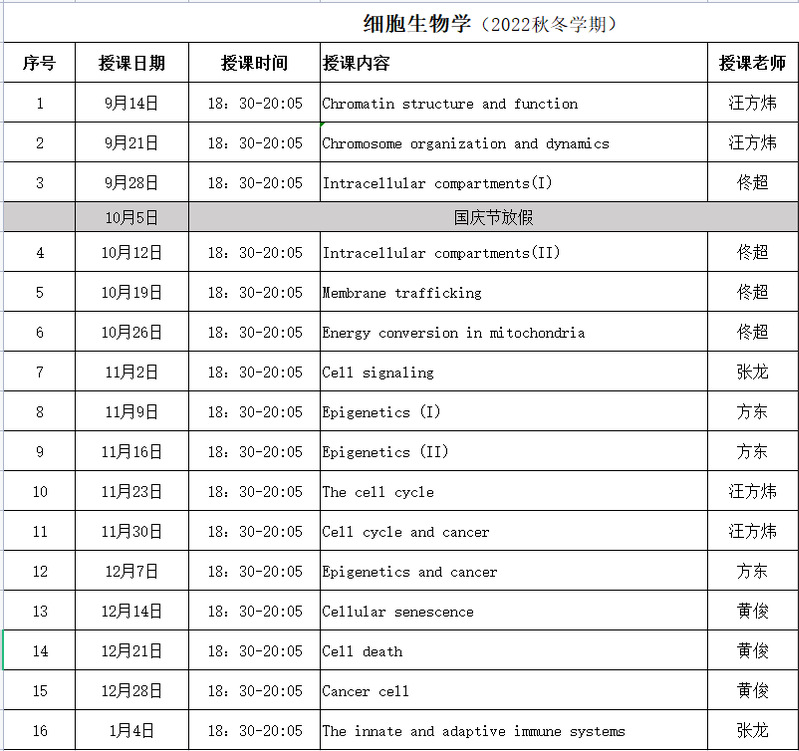 细胞生物学（2022秋冬学期）

| 序号 | 授课日期 | 授课时间 | 授课内容 | 授课老师 |
|---|---|---|---|---|
| 1 | 9月14日 | 18：30-20:05 | Chromatin structure and function | 汪方炜 |
| 2 | 9月21日 | 18：30-20:05 | Chromosome organization and dynamics | 汪方炜 |
| 3 | 9月28日 | 18：30-20:05 | Intracellular compartments(I) | 佟超 |
|  | 10月5日 | 国庆节放假 |  |  |
| 4 | 10月12日 | 18：30-20:05 | Intracellular compartments(II) | 佟超 |
| 5 | 10月19日 | 18：30-20:05 | Membrane trafficking | 佟超 |
| 6 | 10月26日 | 18：30-20:05 | Energy conversion in mitochondria | 佟超 |
| 7 | 11月2日 | 18：30-20:05 | Cell signaling | 张龙 |
| 8 | 11月9日 | 18：30-20:05 | Epigenetics (I) | 方东 |
| 9 | 11月16日 | 18：30-20:05 | Epigenetics (II) | 方东 |
| 10 | 11月23日 | 18：30-20:05 | The cell cycle | 汪方炜 |
| 11 | 11月30日 | 18：30-20:05 | Cell cycle and cancer | 汪方炜 |
| 12 | 12月7日 | 18：30-20:05 | Epigenetics and cancer | 方东 |
| 13 | 12月14日 | 18：30-20:05 | Cellular senescence | 黄俊 |
| 14 | 12月21日 | 18：30-20:05 | Cell death | 黄俊 |
| 15 | 12月28日 | 18：30-20:05 | Cancer cell | 黄俊 |
| 16 | 1月4日 | 18：30-20:05 | The innate and adaptive immune systems | 张龙 |